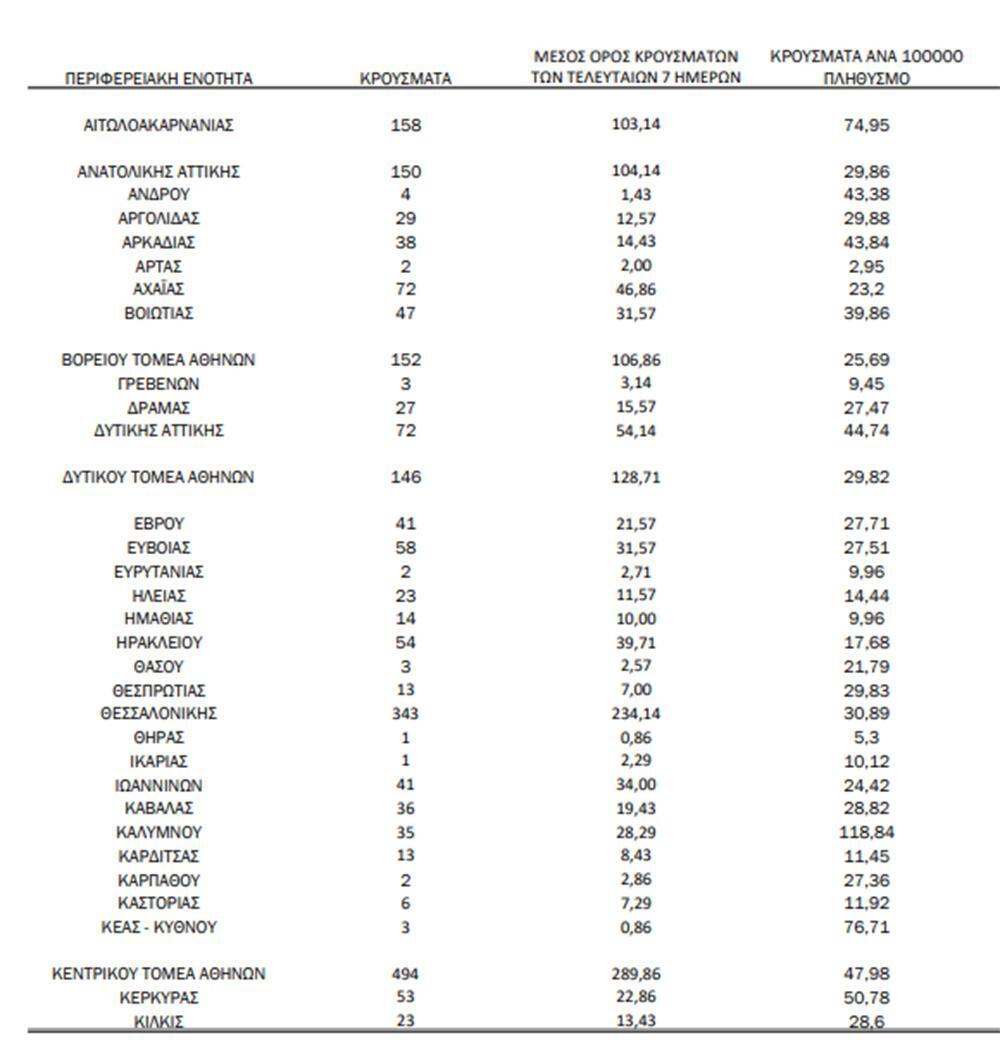 | ΠΕΡΙΦΕΡΕΙΑΚΗ ΕΝΟΤΗΤΑ | ΚΡΟΥΣΜΑΤΑ | ΜΕΣΟΣ ΟΡΟΣ ΚΡΟΥΣΜΑΤΩΝ ΤΩΝ ΤΕΛΕΥΤΑΙΩΝ 7 ΗΜΕΡΩΝ | ΚΡΟΥΣΜΑΤΑ ΑΝΑ 100000 ΠΛΗΘΥΣΜΟ |
|---|---|---|---|
| ΑΙΤΩΛΟΑΚΑΡΝΑΝΙΑΣ | 158 | 103,14 | 74,95 |
| ΑΝΑΤΟΛΙΚΗΣ ΑΤΤΙΚΗΣ | 150 | 104,14 | 29,86 |
| ΑΝΔΡΟΥ | 4 | 1,43 | 43,38 |
| ΑΡΓΟΛΙΔΑΣ | 29 | 12,57 | 29,88 |
| ΑΡΚΑΔΙΑΣ | 38 | 14,43 | 43,84 |
| ΑΡΤΑΣ | 2 | 2,00 | 2,95 |
| ΑΧΑΪΑΣ | 72 | 46,86 | 23,2 |
| ΒΟΙΩΤΙΑΣ | 47 | 31,57 | 39,86 |
| ΒΟΡΕΙΟΥ ΤΟΜΕΑ ΑΘΗΝΩΝ | 152 | 106,86 | 25,69 |
| ΓΡΕΒΕΝΩΝ | 3 | 3,14 | 9,45 |
| ΔΡΑΜΑΣ | 27 | 15,57 | 27,47 |
| ΔΥΤΙΚΗΣ ΑΤΤΙΚΗΣ | 72 | 54,14 | 44,74 |
| ΔΥΤΙΚΟΥ ΤΟΜΕΑ ΑΘΗΝΩΝ | 146 | 128,71 | 29,82 |
| ΕΒΡΟΥ | 41 | 21,57 | 27,71 |
| ΕΥΒΟΙΑΣ | 58 | 31,57 | 27,51 |
| ΕΥΡΥΤΑΝΙΑΣ | 2 | 2,71 | 9,96 |
| ΗΛΕΙΑΣ | 23 | 11,57 | 14,44 |
| ΗΜΑΘΙΑΣ | 14 | 10,00 | 9,96 |
| ΗΡΑΚΛΕΙΟΥ | 54 | 39,71 | 17,68 |
| ΘΑΣΟΥ | 3 | 2,57 | 21,79 |
| ΘΕΣΠΡΩΤΙΑΣ | 13 | 7,00 | 29,83 |
| ΘΕΣΣΑΛΟΝΙΚΗΣ | 343 | 234,14 | 30,89 |
| ΘΗΡΑΣ | 1 | 0,86 | 5,3 |
| ΙΚΑΡΙΑΣ | 1 | 2,29 | 10,12 |
| ΙΩΑΝΝΙΝΩΝ | 41 | 34,00 | 24,42 |
| ΚΑΒΑΛΑΣ | 36 | 19,43 | 28,82 |
| ΚΑΛΥΜΝΟΥ | 35 | 28,29 | 118,84 |
| ΚΑΡΔΙΤΣΑΣ | 13 | 8,43 | 11,45 |
| ΚΑΡΠΑΘΟΥ | 2 | 2,86 | 27,36 |
| ΚΑΣΤΟΡΙΑΣ | 6 | 7,29 | 11,92 |
| ΚΕΑΣ - ΚΥΘΝΟΥ | 3 | 0,86 | 76,71 |
| ΚΕΝΤΡΙΚΟΥ ΤΟΜΕΑ ΑΘΗΝΩΝ | 494 | 289,86 | 47,98 |
| ΚΕΡΚΥΡΑΣ | 53 | 22,86 | 50,78 |
| ΚΙΛΚΙΣ | 23 | 13,43 | 28,6 |